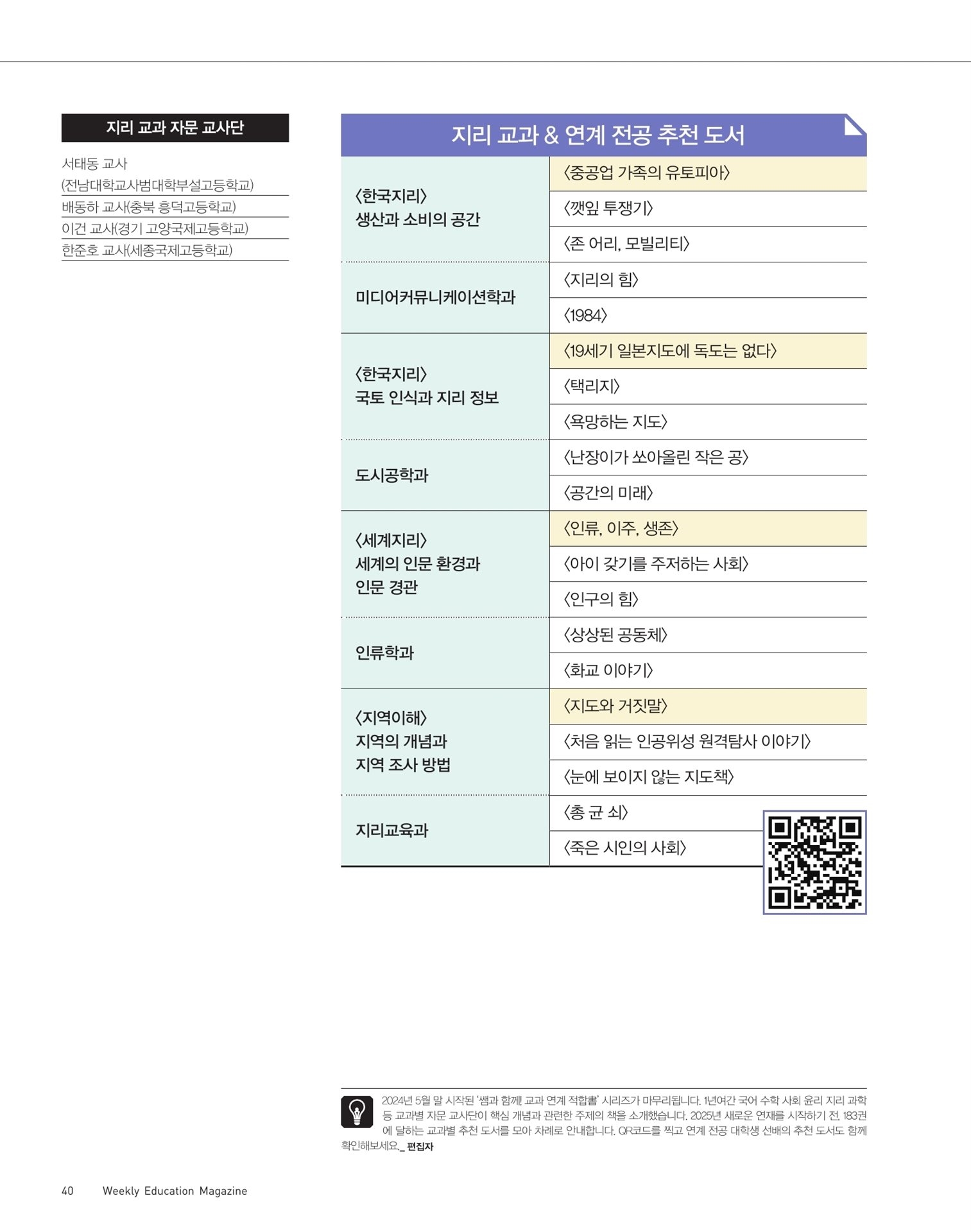 지리 교과 자문 교사단

서태동 교사 (전남대학교사범대학부설고등학교)
배동하 교사(충북 흥덕고등학교)
이건 교사(경기 고양국제고등학교)
한준호 교사(세종국제고등학교)

지리 교과 & 연계 전공 추천 도서

| | |
|---|---|
| 〈한국지리〉 생산과 소비의 공간 | 〈중공업 가족의 유토피아〉 |
| | 〈깻잎 투쟁기〉 |
| | 〈존 어리, 모빌리티〉 |
| 미디어커뮤니케이션학과 | 〈지리의 힘〉 |
| | 〈1984〉 |
| 〈한국지리〉 국토 인식과 지리 정보 | 〈19세기 일본지도에 독도는 없다〉 |
| | 〈택리지〉 |
| | 〈욕망하는 지도〉 |
| 도시공학과 | 〈난장이가 쏘아올린 작은 공〉 |
| | 〈공간의 미래〉 |
| 〈세계지리〉 세계의 인문 환경과 인문 경관 | 〈인류, 이주, 생존〉 |
| | 〈아이 갖기를 주저하는 사회〉 |
| | 〈인구의 힘〉 |
| 인류학과 | 〈상상된 공동체〉 |
| | 〈화교 이야기〉 |
| 〈지역이해〉 지역의 개념과 지역 조사 방법 | 〈지도와 거짓말〉 |
| | 〈처음 읽는 인공위성 원격탐사 이야기〉 |
| | 〈눈에 보이지 않는 지도책〉 |
| 지리교육과 | 〈총 균 쇠〉 |
| | 〈죽은 시인의 사회〉 |

2024년 5월 말 시작된 '쌤과 함께! 교과 연계 적합書' 시리즈가 마무리됩니다. 1년여간 국어 수학 사회 윤리 지리 과학 등 교과별 자문 교사단이 핵심 개념과 관련한 주제의 책을 소개했습니다. 2025년 새로운 연재를 시작하기 전, 183권에 달하는 교과별 추천 도서를 모아 차례로 안내합니다. QR코드를 찍고 연계 전공 대학생 선배의 추천 도서도 함께 확인해보세요._ 편집자

40 Weekly Education Magazine